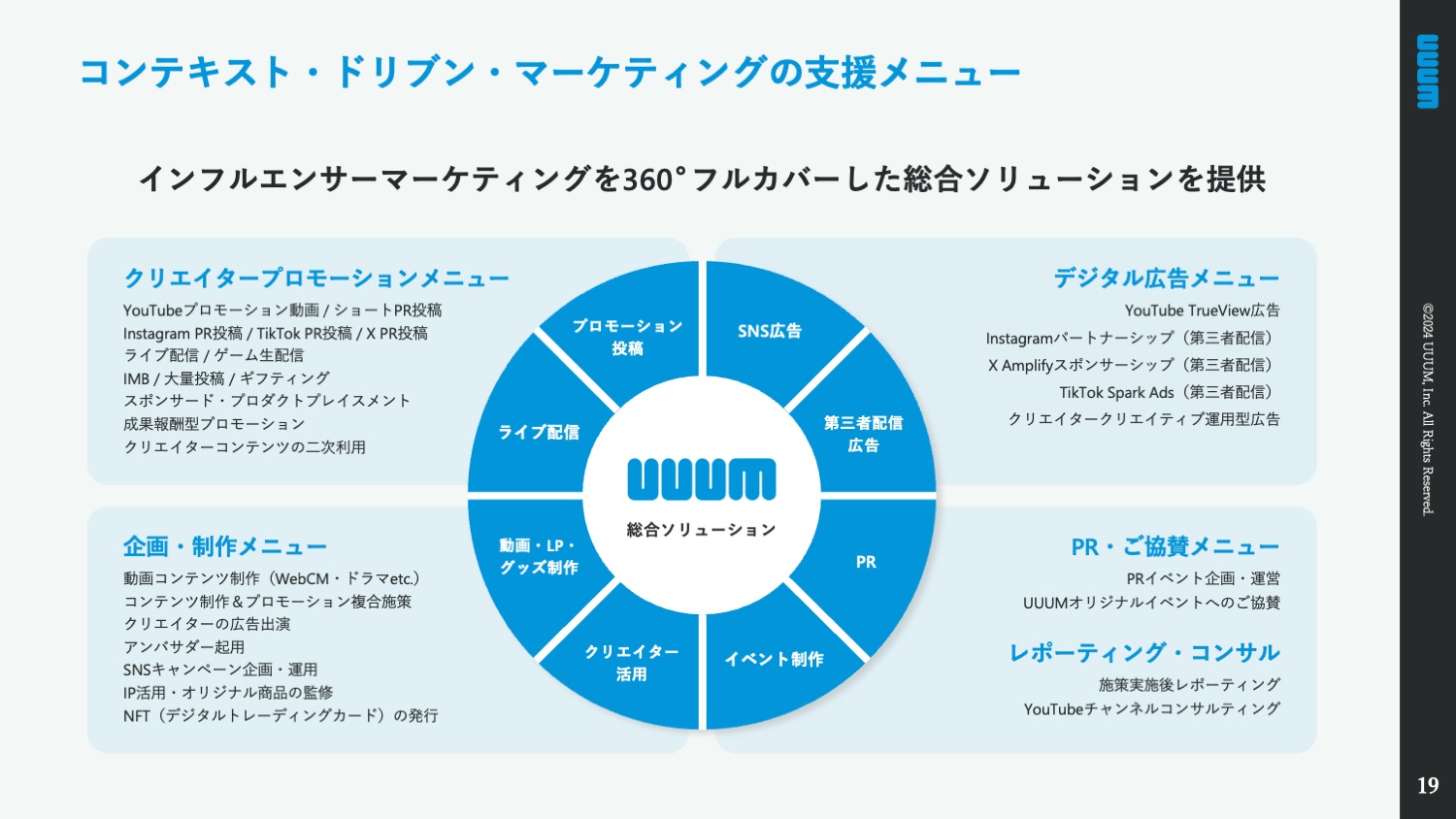 コンテキスト・ドリブン・マーケティングの支援メニュー

インフルエンサーマーケティングを360°フルカバーした総合ソリューションを提供

クリエイタープロモーションメニュー
YouTubeプロモーション動画 / ショートPR投稿
Instagram PR投稿 / TikTok PR投稿 / X PR投稿
ライブ配信 / ゲーム生配信
IMB / 大量投稿 / ギフティング
スポンサード・プロダクトプレイスメント
成果報酬型プロモーション
クリエイターコンテンツの二次利用

企画・制作メニュー
動画コンテンツ制作（WebCM・ドラマetc.）
コンテンツ制作&プロモーション複合施策
クリエイターの広告出演
アンバサダー起用
SNSキャンペーン企画・運用
IP活用・オリジナル商品の監修
NFT（デジタルトレーディングカード）の発行

プロモーション投稿
SNS広告
第三者配信広告
PR
イベント制作
クリエイター活用
動画・LP・グッズ制作
ライブ配信
UUUM
総合ソリューション

デジタル広告メニュー
YouTube TrueView広告
Instagramパートナーシップ（第三者配信）
X Amplifyスポンサーシップ（第三者配信）
TikTok Spark Ads（第三者配信）
クリエイタークリエイティブ運用型広告

PR・ご協賛メニュー
PRイベント企画・運営
UUUMオリジナルイベントへのご協賛

レポーティング・コンサル
施策実施後レポーティング
YouTubeチャンネルコンサルティング

UUUM
©2024 UUUM, Inc. All Rights Reserved.
19